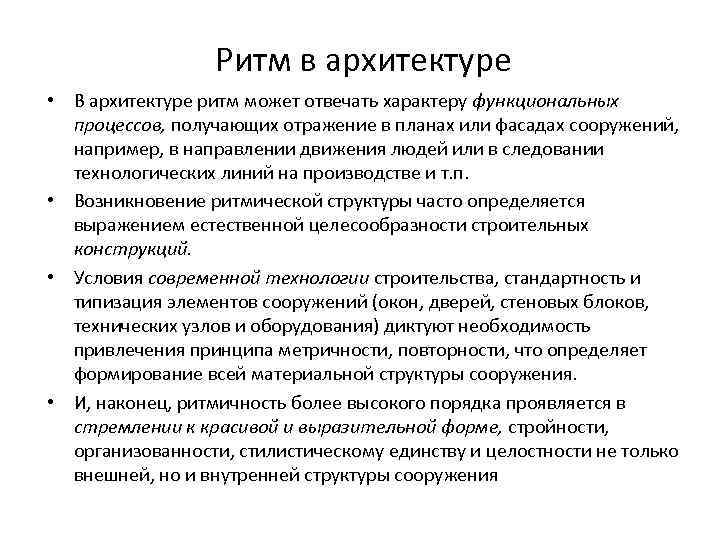 Ритм в архитектуре

• В архитектуре ритм может отвечать характеру функциональных процессов, получающих отражение в планах или фасадах сооружений, например, в направлении движения людей или в следовании технологических линий на производстве и т.п.

• Возникновение ритмической структуры часто определяется выражением естественной целесообразности строительных конструкций.

• Условия современной технологии строительства, стандартность и типизация элементов сооружений (окон, дверей, стеновых блоков, технических узлов и оборудования) диктуют необходимость привлечения принципа метричности, повторности, что определяет формирование всей материальной структуры сооружения.

• И, наконец, ритмичность более высокого порядка проявляется в стремлении к красивой и выразительной форме, стройности, организованности, стилистическому единству и целостности не только внешней, но и внутренней структуры сооружения